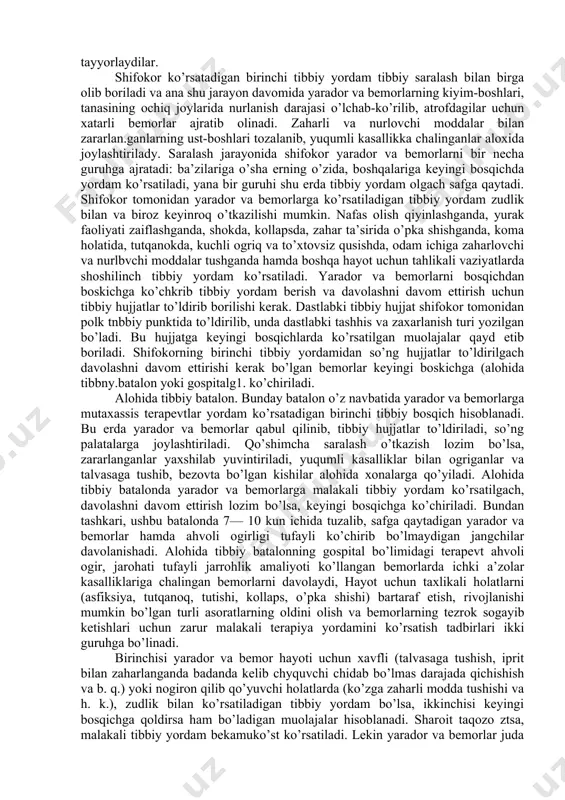 tayyorlaydilar.

Shifokor ko'rsatadigan birinchi tibbiy yordam tibbiy saralash bilan birga olib boriladi va ana shu jarayon davomida yarador va bemorlarning kiyim-boshlari, tanasining ochiq joylarida nurlanish darajasi o'lchab-ko'rilib, atrofdagilar uchun xatarli bemorlar ajratib olinadi. Zaharli va nurlovchi moddalar bilan zararlan.ganlarning ust-boshlari tozalanib, yuqumli kasallikka chalinganlar aloxida joylashtirilady. Saralash jarayonida shifokor yarador va bemorlarni bir necha guruhga ajratadi: ba'zilariga o'sha erning o'zida, boshqalariga keyingi bosqichda yordam ko'rsatiladi, yana bir guruhi shu erda tibbiy yordam olgach safga qaytadi. Shifokor tomonidan yarador va bemorlarga ko'rsatiladigan tibbiy yordam zudlik bilan va biroz keyinroq o'tkazilishi mumkin. Nafas olish qiyinlashganda, yurak faoliyati zaiflashganda, shokda, kollapsda, zahar ta'sirida o'pka shishganda, koma holatida, tutqanokda, kuchli ogriq va to'xtovsiz qusishda, odam ichiga zaharlovchi va nurlbvchi moddalar tushganda hamda boshqa hayot uchun tahlikali vaziyatlarda shoshilinch tibbiy yordam ko'rsatiladi. Yarador va bemorlarni bosqichdan boskichga ko'chkrib tibbiy yordam berish va davolashni davom ettirish uchun tibbiy hujjatlar to'ldirib borilishi kerak. Dastlabki tibbiy hujjat shifokor tomonidan polk tnbbiy punktida to'ldirilib, unda dastlabki tashhis va zaxarlanish turi yozilgan bo'ladi. Bu hujjatga keyingi bosqichlarda ko'rsatilgan muolajalar qayd etib boriladi. Shifokorning birinchi tibbiy yordamidan so'ng hujjatlar to'ldirilgach davolashni davom ettirishi kerak bo'lgan bemorlar keyingi boskichga (alohida tibbny.batalon yoki gospitalg1. ko'chiriladi.

Alohida tibbiy batalon. Bunday batalon o'z navbatida yarador va bemorlarga mutaxassis terapevtlar yordam ko'rsatadigan birinchi tibbiy bosqich hisoblanadi. Bu erda yarador va bemorlar qabul qilinib, tibbiy hujjatlar to'ldiriladi, so'ng palatalarga joylashtiriladi. Qo'shimcha saralash o'tkazish lozim bo'lsa, zararlanganlar yaxshilab yuvintiriladi, yuqumli kasalliklar bilan ogriganlar va talvasaga tushib, bezovta bo'lgan kishilar alohida xonalarga qo'yiladi. Alohida tibbiy batalonda yarador va bemorlarga malakali tibbiy yordam ko'rsatilgach, davolashni davom ettirish lozim bo'lsa, keyingi bosqichga ko'chiriladi. Bundan tashkari, ushbu batalonda 7— 10 kun ichida tuzalib, safga qaytadigan yarador va bemorlar hamda ahvoli ogirligi tufayli ko'chirib bo'lmaydigan jangchilar davolanishadi. Alohida tibbiy batalonning gospital bo'limidagi terapevt ahvoli ogir, jarohati tufayli jarrohlik amaliyoti ko'llangan bemorlarda ichki a'zolar kasalliklariga chalingan bemorlarni davolaydi, Hayot uchun taxlikali holatlarni (asfiksiya, tutqanoq, tutishi, kollaps, o'pka shishi) bartaraf etish, rivojlanishi mumkin bo'lgan turli asoratlarning oldini olish va bemorlarning tezrok sogayib ketishlari uchun zarur malakali terapiya yordamini ko'rsatish tadbirlari ikki guruhga bo'linadi.

Birinchisi yarador va bemor hayoti uchun xavfli (talvasaga tushish, iprit bilan zaharlanganda badanda kelib chyquvchi chidab bo'lmas darajada qichishish va b. q.) yoki nogiron qilib qo'yuvchi holatlarda (ko'zga zaharli modda tushishi va h. k.), zudlik bilan ko'rsatiladigan tibbiy yordam bo'lsa, ikkinchisi keyingi bosqichga qoldirsa ham bo'ladigan muolajalar hisoblanadi. Sharoit taqozo ztsa, malakali tibbiy yordam bekamuko'st ko'rsatiladi. Lekin yarador va bemorlar juda